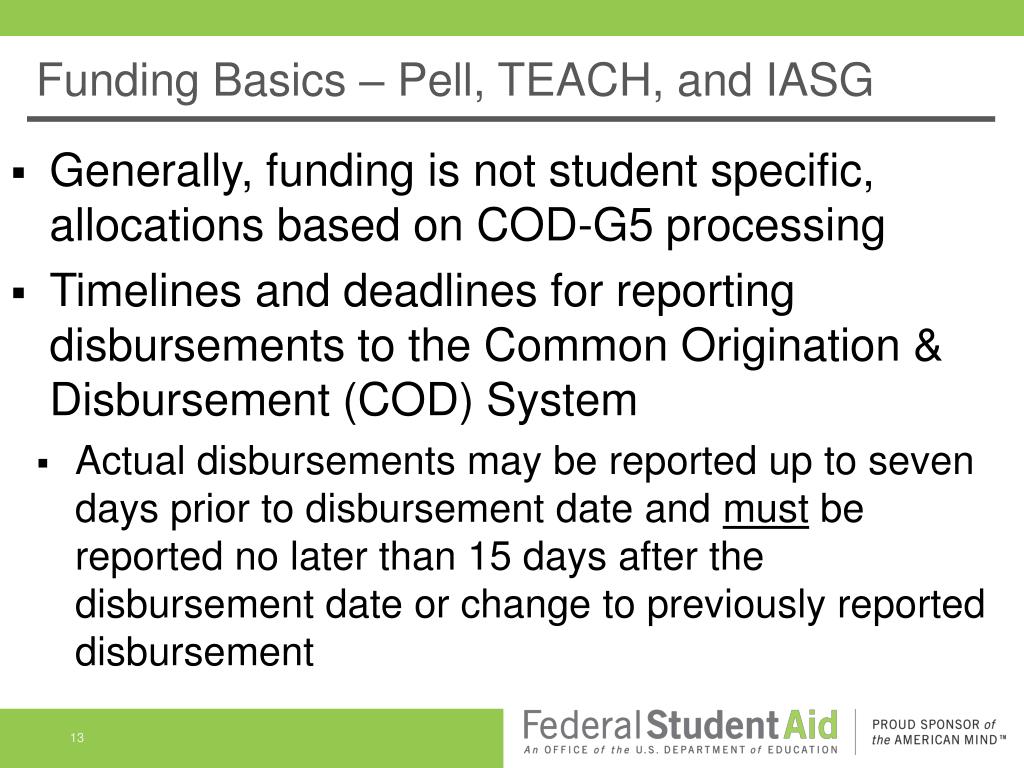 Funding Basics – Pell, TEACH, and IASG

▪ Generally, funding is not student specific, allocations based on COD-G5 processing

▪ Timelines and deadlines for reporting disbursements to the Common Origination & Disbursement (COD) System

▪ Actual disbursements may be reported up to seven days prior to disbursement date and must be reported no later than 15 days after the disbursement date or change to previously reported disbursement

13

Federal Student Aid
An OFFICE of the U.S. DEPARTMENT of EDUCATION

PROUD SPONSOR of the AMERICAN MIND™